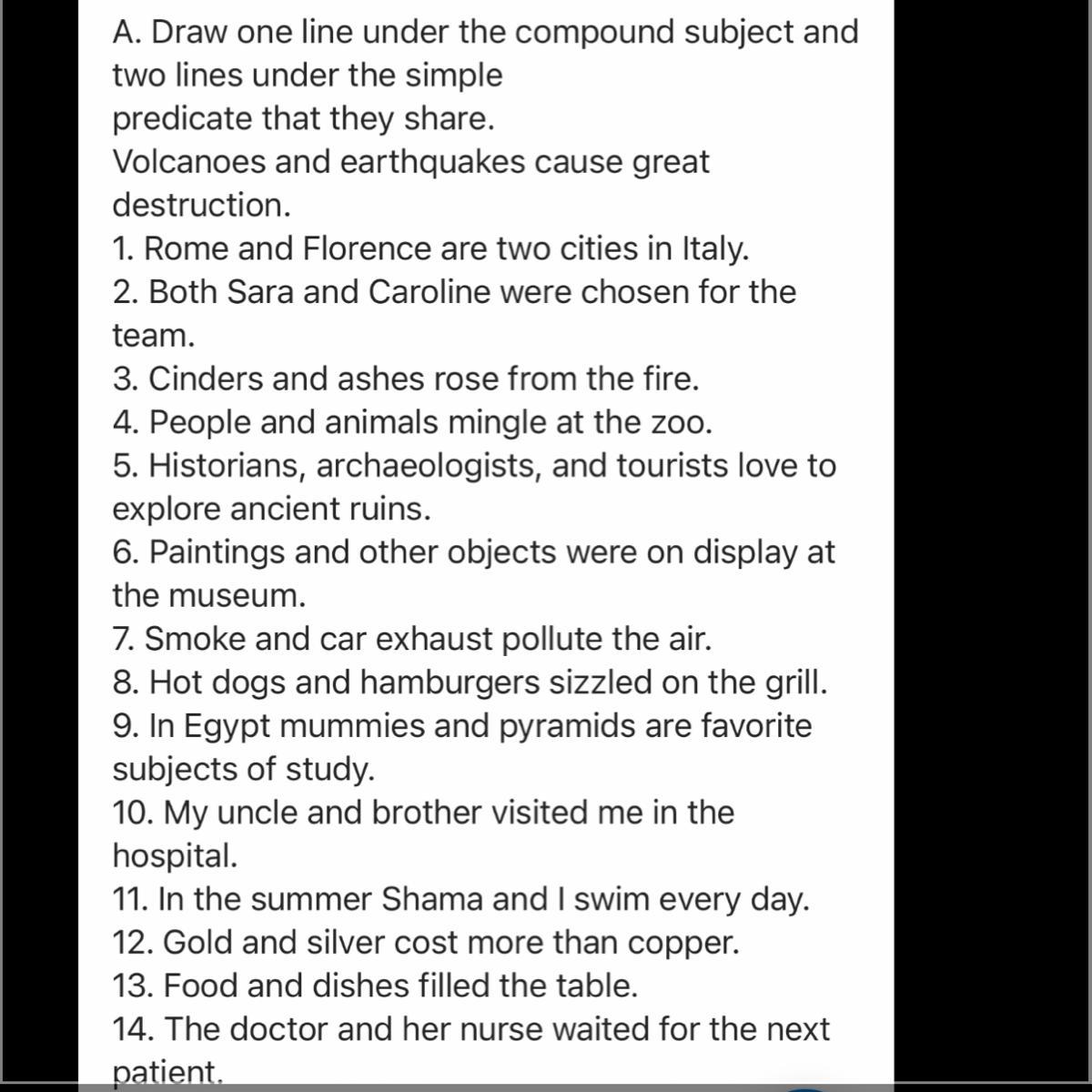 A. Draw one line under the compound subject and two lines under the simple predicate that they share.

Volcanoes and earthquakes cause great destruction.

1. Rome and Florence are two cities in Italy.
2. Both Sara and Caroline were chosen for the team.
3. Cinders and ashes rose from the fire.
4. People and animals mingle at the zoo.
5. Historians, archaeologists, and tourists love to explore ancient ruins.
6. Paintings and other objects were on display at the museum.
7. Smoke and car exhaust pollute the air.
8. Hot dogs and hamburgers sizzled on the grill.
9. In Egypt mummies and pyramids are favorite subjects of study.
10. My uncle and brother visited me in the hospital.
11. In the summer Shama and I swim every day.
12. Gold and silver cost more than copper.
13. Food and dishes filled the table.
14. The doctor and her nurse waited for the next patient.